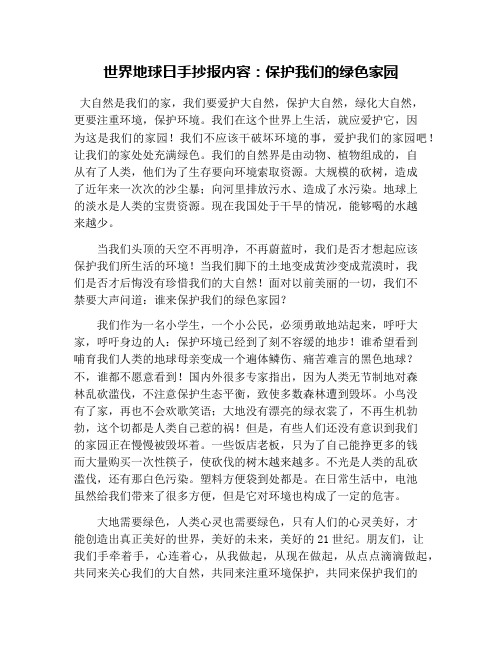 世界地球日手抄报内容：保护我们的绿色家园

大自然是我们的家，我们要爱护大自然，保护大自然，绿化大自然，更要注重环境，保护环境。我们在这个世界上生活，就应爱护它，因为这是我们的家园！我们不应该干破坏环境的事，爱护我们的家园吧！让我们的家处处充满绿色。我们的自然界是由动物、植物组成的，自从有了人类，他们为了生存要向环境索取资源。大规模的砍树，造成了近年来一次次的沙尘暴；向河里排放污水、造成了水污染。地球上的淡水是人类的宝贵资源。现在我国处于干旱的情况，能够喝的水越来越少。

当我们头顶的天空不再明净，不再蔚蓝时，我们是否才想起应该保护我们所生活的环境！当我们脚下的土地变成黄沙变成荒漠时，我们是否才后悔没有珍惜我们的大自然！面对以前美丽的一切，我们不禁要大声问道：谁来保护我们的绿色家园？

我们作为一名小学生，一个小公民，必须勇敢地站起来，呼吁大家，呼吁身边的人：保护环境已经到了刻不容缓的地步！谁希望看到哺育我们人类的地球母亲变成一个遍体鳞伤、痛苦难言的黑色地球？不，谁都不愿意看到！国内外很多专家指出，因为人类无节制地对森林乱砍滥伐，不注意保护生态平衡，致使多数森林遭到毁坏。小鸟没有了家，再也不会欢歌笑语；大地没有漂亮的绿衣裳了，不再生机勃勃，这个切都是人类自己惹的祸！但是，有些人们还没有意识到我们的家园正在慢慢被毁坏着。一些饭店老板，只为了自己能挣更多的钱而大量购买一次性筷子，使砍伐的树木越来越多。不光是人类的乱砍滥伐，还有那白色污染。塑料方便袋到处都是。在日常生活中，电池虽然给我们带来了很多方便，但是它对环境也构成了一定的危害。

大地需要绿色，人类心灵也需要绿色，只有人们的心灵美好，才能创造出真正美好的世界，美好的未来，美好的 21 世纪。朋友们，让我们手牵着手，心连着心，从我做起，从现在做起，从点点滴滴做起，共同来关心我们的大自然，共同来注重环境保护，共同来保护我们的